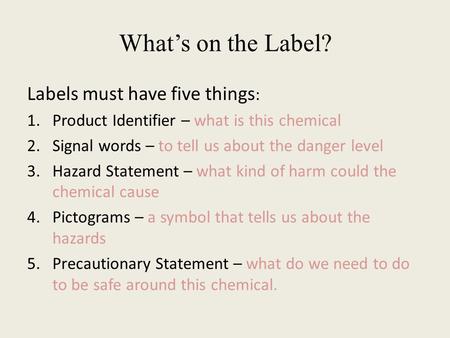 What’s on the Label?

Labels must have five things:

1. Product Identifier – what is this chemical
2. Signal words – to tell us about the danger level
3. Hazard Statement – what kind of harm could the chemical cause
4. Pictograms – a symbol that tells us about the hazards
5. Precautionary Statement – what do we need to do to be safe around this chemical.